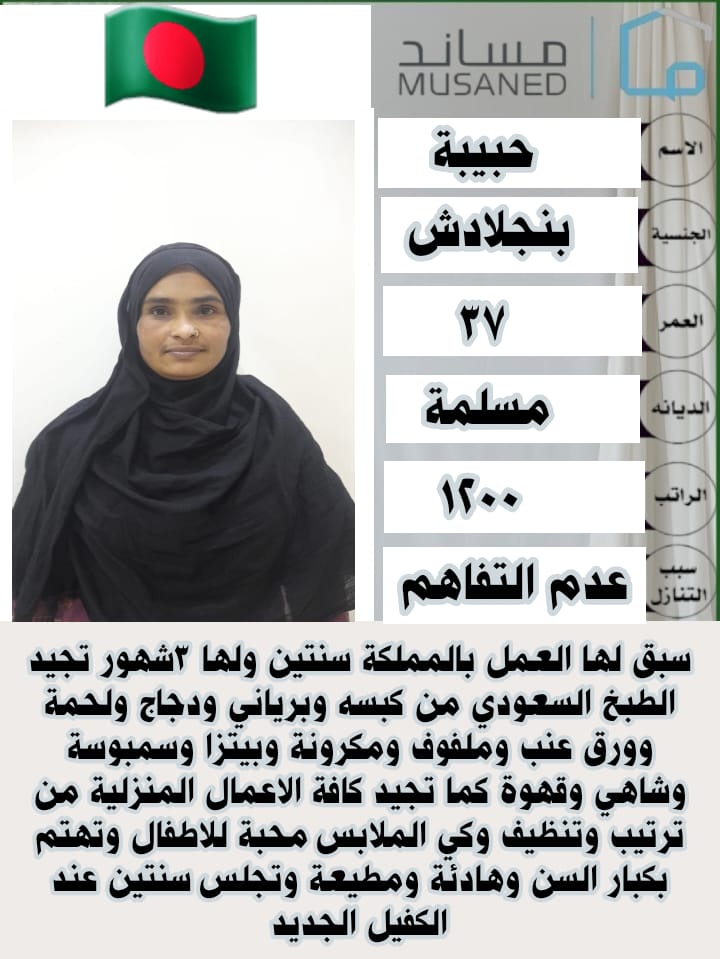 مساند
MUSANED

الاسم
حبيبة

الجنسية
بنجلادش

العمر
٣٧

الديانه
مسلمة

الراتب
١٢٠٠

سبب التنازل
عدم التفاهم

سبق لها العمل بالمملكة سنتين ولها ٣شهور تجيد الطبخ السعودي من كبسه وبرياني ودجاج ولحمة وورق عنب وملفوف ومكرونة وبيتزا وسمبوسة وشاهي وقهوة كما تجيد كافة الاعمال المنزلية من ترتيب وتنظيف وكي الملابس محبة للاطفال وتهتم بكبار السن وهادئة ومطيعة وتجلس سنتين عند الكفيل الجديد